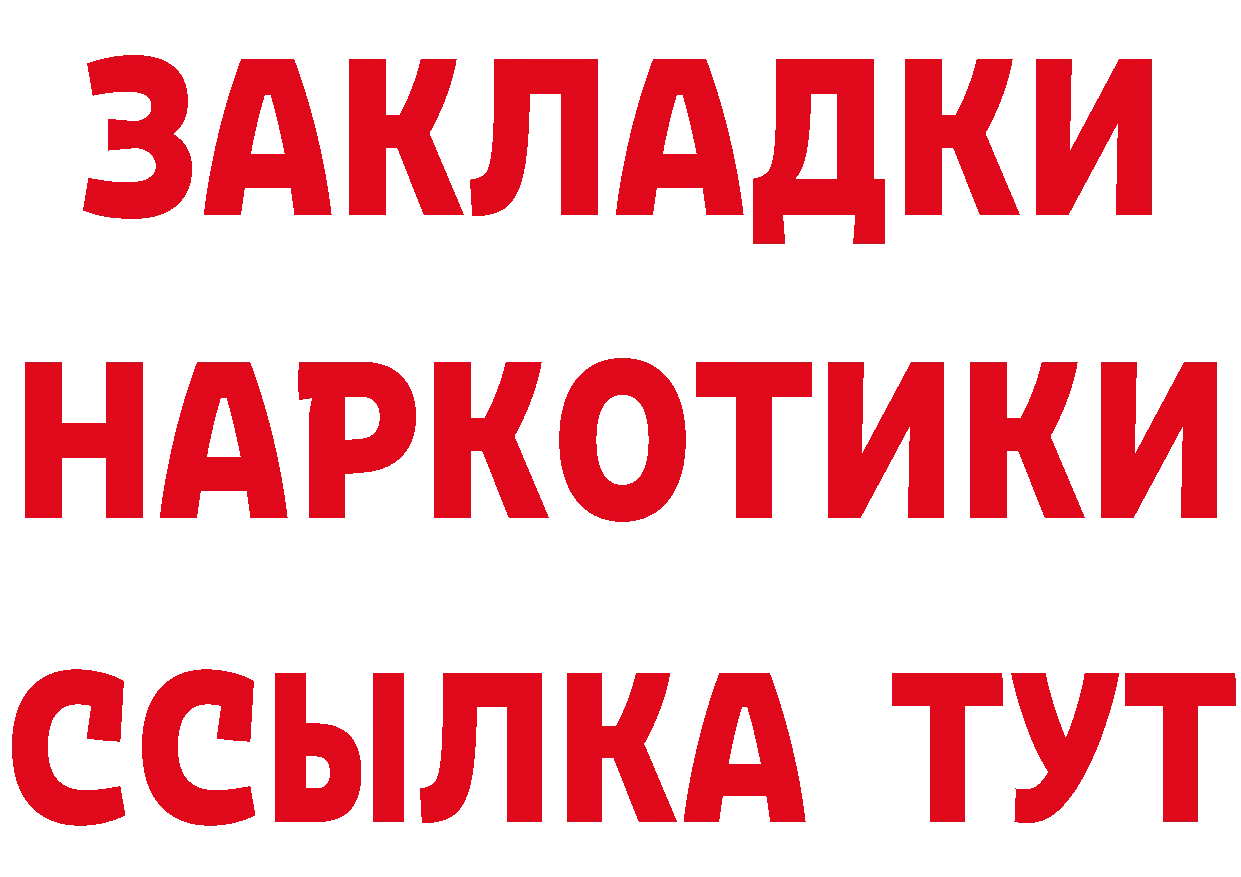 ЗАКЛАДКИ
НАРКОТИКИ
ССЫЛКА ТУТ